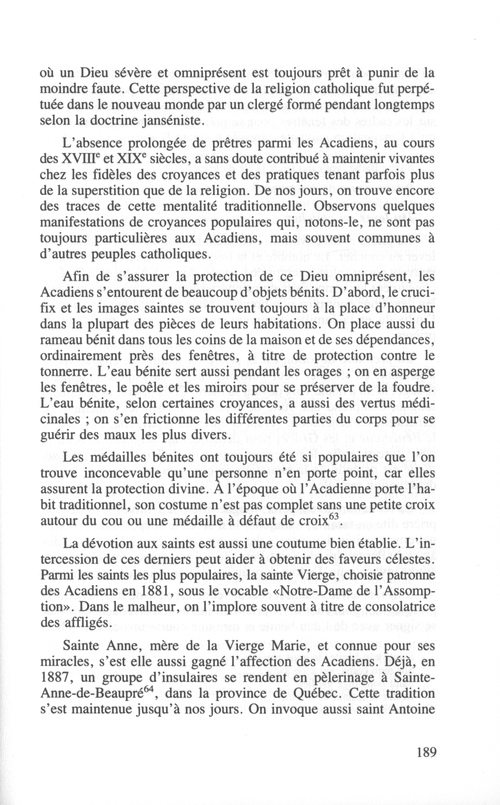 où un Dieu sévère et omniprésent est toujours prêt à punir de la moindre faute. Cette perspective de la religion catholique fut perpétuée dans le nouveau monde par un clergé formé pendant longtemps selon la doctrine janséniste.

L'absence prolongée de prêtres parmi les Acadiens, au cours des XVIII$^e$ et XIX$^e$ siècles, a sans doute contribué à maintenir vivantes chez les fidèles des croyances et des pratiques tenant parfois plus de la superstition que de la religion. De nos jours, on trouve encore des traces de cette mentalité traditionnelle. Observons quelques manifestations de croyances populaires qui, notons-le, ne sont pas toujours particulières aux Acadiens, mais souvent communes à d'autres peuples catholiques.

Afin de s'assurer la protection de ce Dieu omniprésent, les Acadiens s'entourent de beaucoup d'objets bénits. D'abord, le crucifix et les images saintes se trouvent toujours à la place d'honneur dans la plupart des pièces de leurs habitations. On place aussi du rameau bénit dans tous les coins de la maison et de ses dépendances, ordinairement près des fenêtres, à titre de protection contre le tonnerre. L'eau bénite sert aussi pendant les orages ; on en asperge les fenêtres, le poêle et les miroirs pour se préserver de la foudre. L'eau bénite, selon certaines croyances, a aussi des vertus médicinales ; on s'en frictionne les différentes parties du corps pour se guérir des maux les plus divers.

Les médailles bénites ont toujours été si populaires que l'on trouve inconcevable qu'une personne n'en porte point, car elles assurent la protection divine. À l'époque où l'Acadienne porte l'habit traditionnel, son costume n'est pas complet sans une petite croix autour du cou ou une médaille à défaut de croix$^{63}$.

La dévotion aux saints est aussi une coutume bien établie. L'intercession de ces derniers peut aider à obtenir des faveurs célestes. Parmi les saints les plus populaires, la sainte Vierge, choisie patronne des Acadiens en 1881, sous le vocable «Notre-Dame de l'Assomption». Dans le malheur, on l'implore souvent à titre de consolatrice des affligés.

Sainte Anne, mère de la Vierge Marie, et connue pour ses miracles, s'est elle aussi gagné l'affection des Acadiens. Déjà, en 1887, un groupe d'insulaires se rendent en pèlerinage à Sainte-Anne-de-Beaupré$^{64}$, dans la province de Québec. Cette tradition s'est maintenue jusqu'à nos jours. On invoque aussi saint Antoine

189